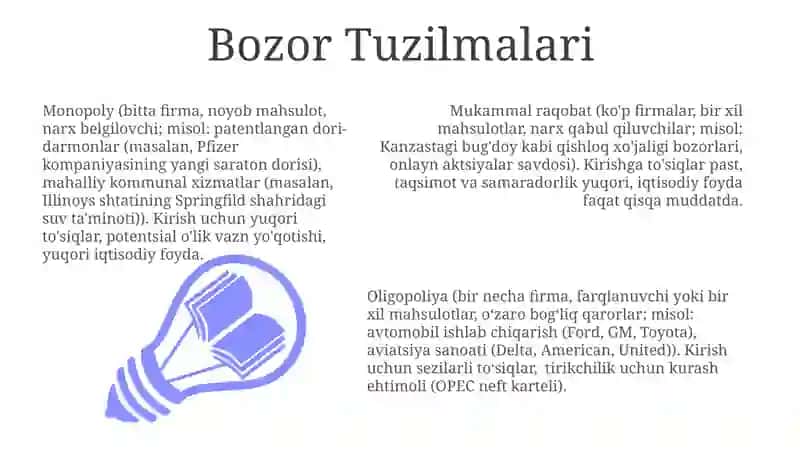 Bozor Tuzilmalari

Monopoly (bitta firma, noyob mahsulot, narx belgilovchi; misol: patentlangan dori-darmonlar (masalan, Pfizer kompaniyasining yangi saraton dorisi), mahalliy kommunal xizmatlar (masalan, Illinoys shtatining Springfild shahridagi suv ta'minoti)). Kirish uchun yuqori to'siqlar, potentsial o'lik vazn yo'qotishi, yuqori iqtisodiy foyda.

Mukammal raqobat (ko'p firmalar, bir xil mahsulotlar, narx qabul qiluvchilar; misol: Kanzastagi bug'doy kabi qishloq xo'jaligi bozorlari, onlayn aktsiyalar savdosi). Kirishga to'siqlar past, taqsimot va samaradorlik yuqori, iqtisodiy foyda faqat qisqa muddatda.

Oligopoliya (bir necha firma, farqlanuvchi yoki bir xil mahsulotlar, o'zaro bog'liq qarorlar; misol: avtomobil ishlab chiqarish (Ford, GM, Toyota), aviatsiya sanoati (Delta, American, United)). Kirish uchun sezilarli to'siqlar, tirikchilik uchun kurash ehtimoli (OPEC neft karteli).